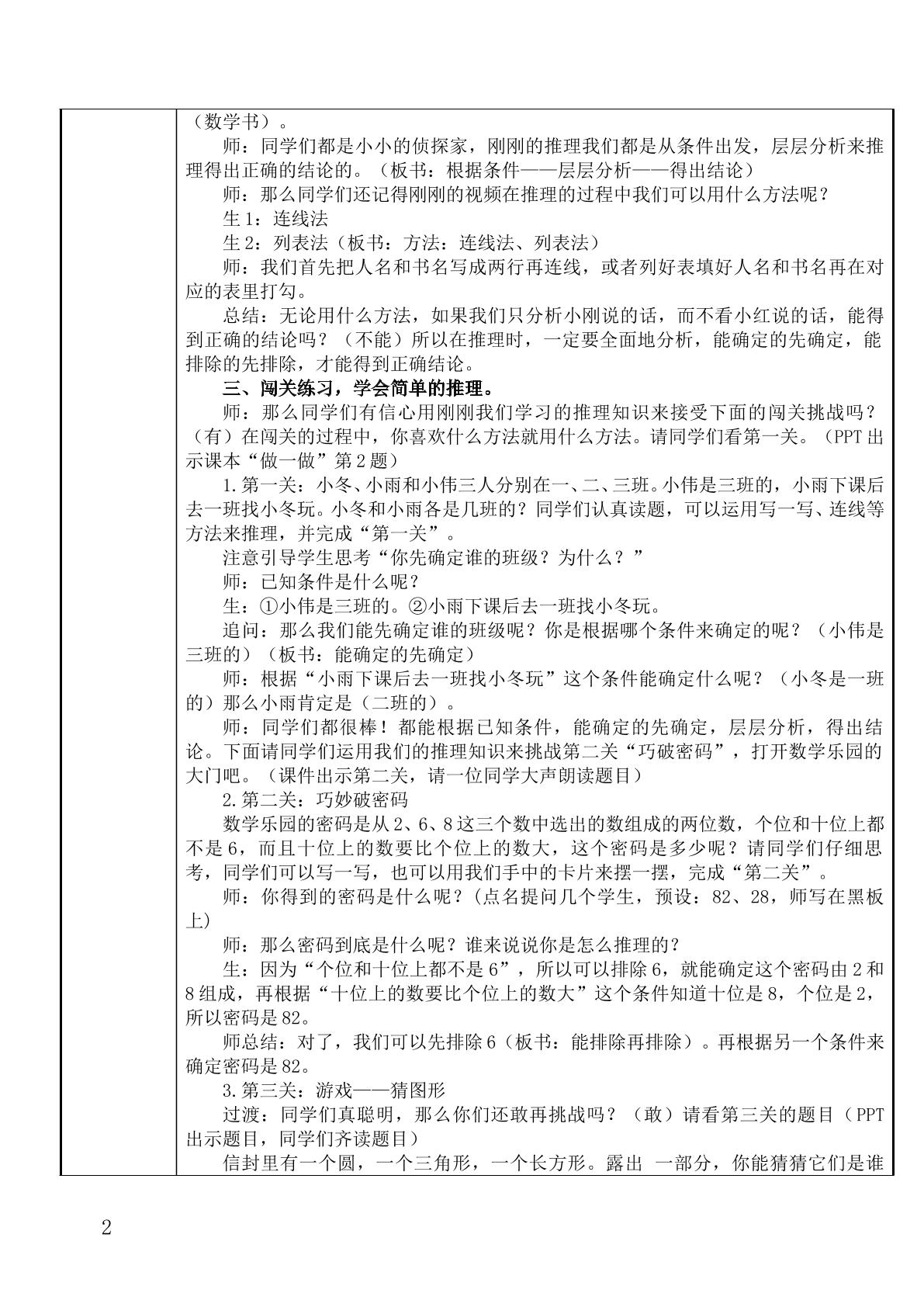 （数学书）。

师：同学们都是小小的侦探家，刚刚的推理我们都是从条件出发，层层分析来推理得出正确的结论的。（板书：根据条件——层层分析——得出结论）

师：那么同学们还记得刚刚的视频在推理的过程中我们可以用什么方法呢？

生1：连线法

生2：列表法（板书：方法：连线法、列表法）

师：我们首先把人名和书名写成两行再连线，或者列好表填好人名和书名再在对应的表里打勾。

总结：无论用什么方法，如果我们只分析小刚说的话，而不看小红说的话，能得到正确的结论吗？（不能）所以在推理时，一定要全面地分析，能确定的先确定，能排除的先排除，才能得到正确结论。

三、闯关练习，学会简单的推理。

师：那么同学们有信心用刚刚我们学习的推理知识来接受下面的闯关挑战吗？（有）在闯关的过程中，你喜欢什么方法就用什么方法。请同学们看第一关。（PPT出示课本“做一做”第2题）

1.第一关：小冬、小雨和小伟三人分别在一、二、三班。小伟是三班的，小雨下课后去一班找小冬玩。小冬和小雨各是几班的？同学们认真读题，可以运用写一写、连线等方法来推理，并完成“第一关”。

注意引导学生思考“你先确定谁的班级？为什么？”

师：已知条件是什么呢？

生：①小伟是三班的。②小雨下课后去一班找小冬玩。

追问：那么我们能先确定谁的班级呢？你是根据哪个条件来确定的呢？（小伟是三班的）（板书：能确定的先确定）

师：根据“小雨下课后去一班找小冬玩”这个条件能确定什么呢？（小冬是一班的）那么小雨肯定是（二班的）。

师：同学们都很棒！都能根据已知条件，能确定的先确定，层层分析，得出结论。下面请同学们运用我们的推理知识来挑战第二关“巧破密码”，打开数学乐园的大门吧。（课件出示第二关，请一位同学大声朗读题目）

2.第二关：巧妙破密码

数学乐园的密码是从2、6、8这三个数中选出的数组成的两位数，个位和十位上都不是6，而且十位上的数要比个位上的数大，这个密码是多少呢？请同学们仔细思考，同学们可以写一写，也可以用我们手中的卡片来摆一摆，完成“第二关”。

师：你得到的密码是什么呢？(点名提问几个学生，预设：82、28，师写在黑板上)

师：那么密码到底是什么呢？谁来说说你是怎么推理的？

生：因为“个位和十位上都不是6”，所以可以排除6，就能确定这个密码由2和8组成，再根据“十位上的数要比个位上的数大”这个条件知道十位是8，个位是2，所以密码是82。

师总结：对了，我们可以先排除6（板书：能排除再排除）。再根据另一个条件来确定密码是82。

3.第三关：游戏——猜图形

过渡：同学们真聪明，那么你们还敢再挑战吗？（敢）请看第三关的题目（PPT出示题目，同学们齐读题目）

信封里有一个圆，一个三角形，一个长方形。露出 一部分，你能猜猜它们是谁

2